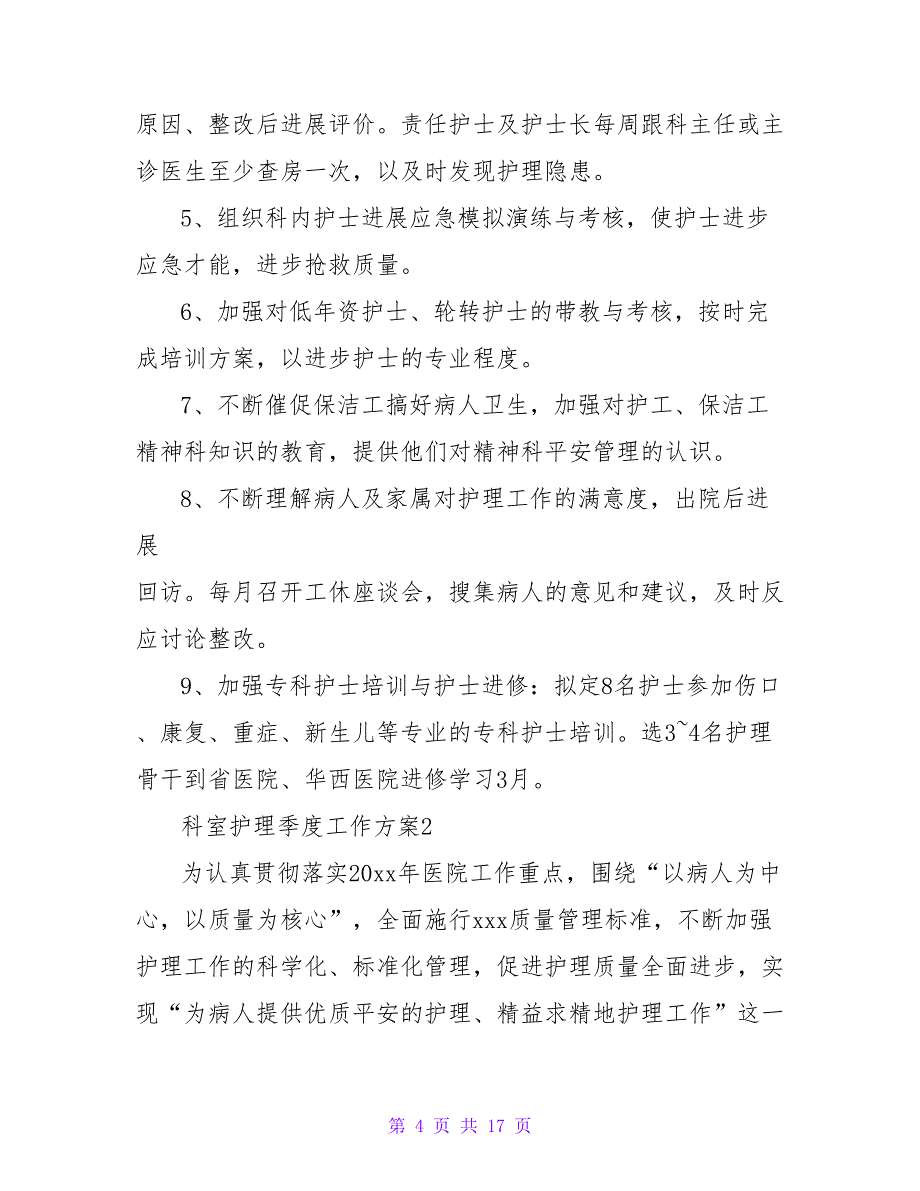 原因、整改后进展评价。责任护士及护士长每周跟科主任或主诊医生至少查房一次，以及时发现护理隐患。

5、组织科内护士进展应急模拟演练与考核，使护士进步应急才能，进步抢救质量。

6、加强对低年资护士、轮转护士的带教与考核，按时完成培训方案，以进步护士的专业程度。

7、不断催促保洁工搞好病人卫生，加强对护工、保洁工精神科知识的教育，提供他们对精神科平安管理的认识。

8、不断理解病人及家属对护理工作的满意度，出院后进展

回访。每月召开工休座谈会，搜集病人的意见和建议，及时反应讨论整改。

9、加强专科护士培训与护士进修：拟定8名护士参加伤口、康复、重症、新生儿等专业的专科护士培训。选3~4名护理骨干到省医院、华西医院进修学习3月。

科室护理季度工作方案2

为认真贯彻落实20xx年医院工作重点，围绕“以病人为中心，以质量为核心”，全面施行xxx质量管理标准，不断加强护理工作的科学化、标准化管理，促进护理质量全面进步，实现“为病人提供优质平安的护理、精益求精地护理工作”这一

第 4 页 共 17 页